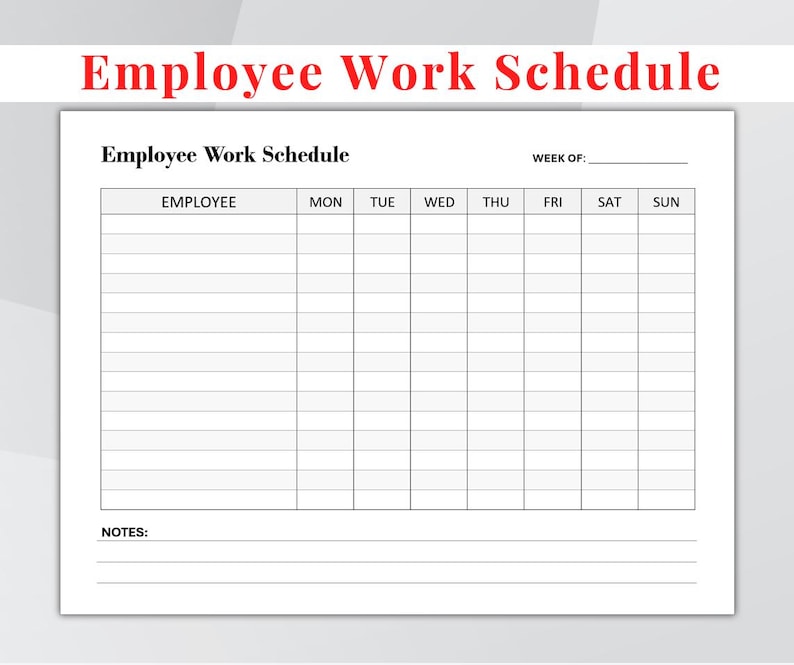 Employee Work Schedule

Employee Work Schedule

WEEK OF: ____

| EMPLOYEE | MON | TUE | WED | THU | FRI | SAT | SUN |
|---|---|---|---|---|---|---|---|
| | | | | | | | |
| | | | | | | | |
| | | | | | | | |
| | | | | | | | |
| | | | | | | | |
| | | | | | | | |
| | | | | | | | |
| | | | | | | | |
| | | | | | | | |
| | | | | | | | |
| | | | | | | | |
| | | | | | | | |
| | | | | | | | |
| | | | | | | | |
| | | | | | | | |

NOTES: ____
____
____